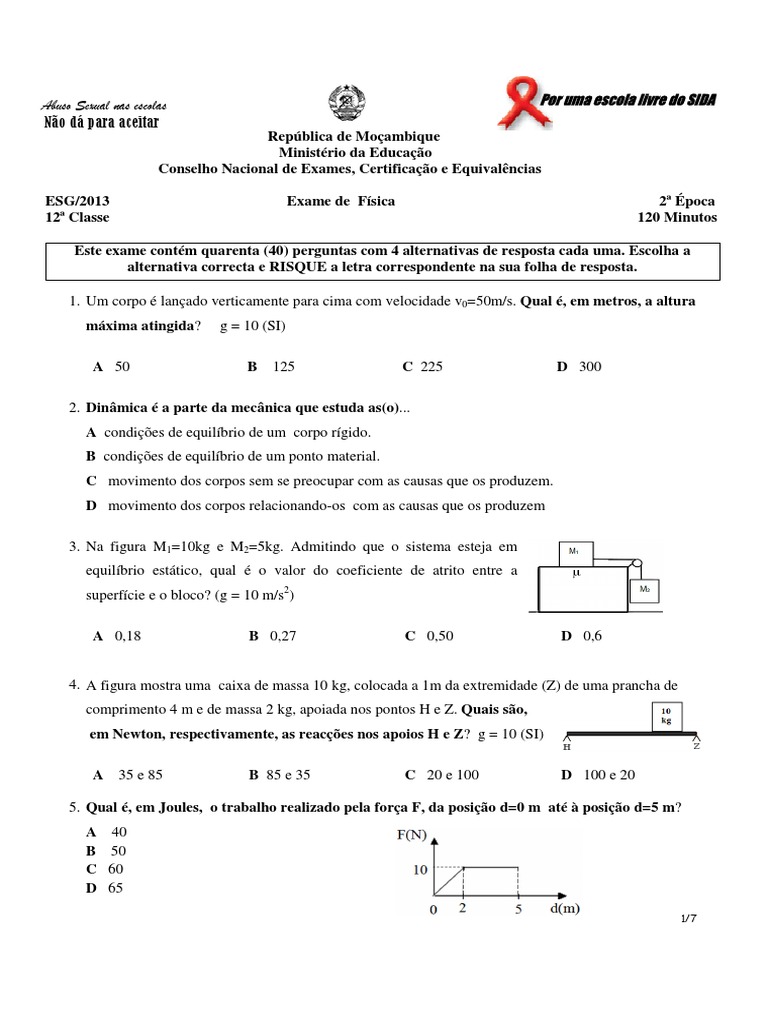 Abuso Sexual nas escolas
Não dá para aceitar

Por uma escola livre do SIDA

República de Moçambique
Ministério da Educação
Conselho Nacional de Exames, Certificação e Equivalências

ESG/2013
12ª Classe

Exame de Física

2ª Época
120 Minutos

Este exame contém quarenta (40) perguntas com 4 alternativas de resposta cada uma. Escolha a alternativa correcta e RISQUE a letra correspondente na sua folha de resposta.

1. Um corpo é lançado verticamente para cima com velocidade $v_0$=50m/s. Qual é, em metros, a altura máxima atingida? g = 10 (SI)

A 50
B 125
C 225
D 300

2. Dinâmica é a parte da mecânica que estuda as(o)...
A condições de equilíbrio de um corpo rígido.
B condições de equilíbrio de um ponto material.
C movimento dos corpos sem se preocupar com as causas que os produzem.
D movimento dos corpos relacionando-os com as causas que os produzem

3. Na figura $M_1$=10kg e $M_2$=5kg. Admitindo que o sistema esteja em equilíbrio estático, qual é o valor do coeficiente de atrito entre a superfície e o bloco? (g = 10 m/s$^2$)

$M_1$
$\mu$
$M_2$

A 0,18
B 0,27
C 0,50
D 0,6

4. A figura mostra uma caixa de massa 10 kg, colocada a 1m da extremidade (Z) de uma prancha de comprimento 4 m e de massa 2 kg, apoiada nos pontos H e Z. Quais são, em Newton, respectivamente, as reacções nos apoios H e Z? g = 10 (SI)

10 kg
H
Z

A 35 e 85
B 85 e 35
C 20 e 100
D 100 e 20

5. Qual é, em Joules, o trabalho realizado pela força F, da posição d=0 m até à posição d=5 m?
A 40
B 50
C 60
D 65

F(N)
10
0
2
5
d(m)

1/7